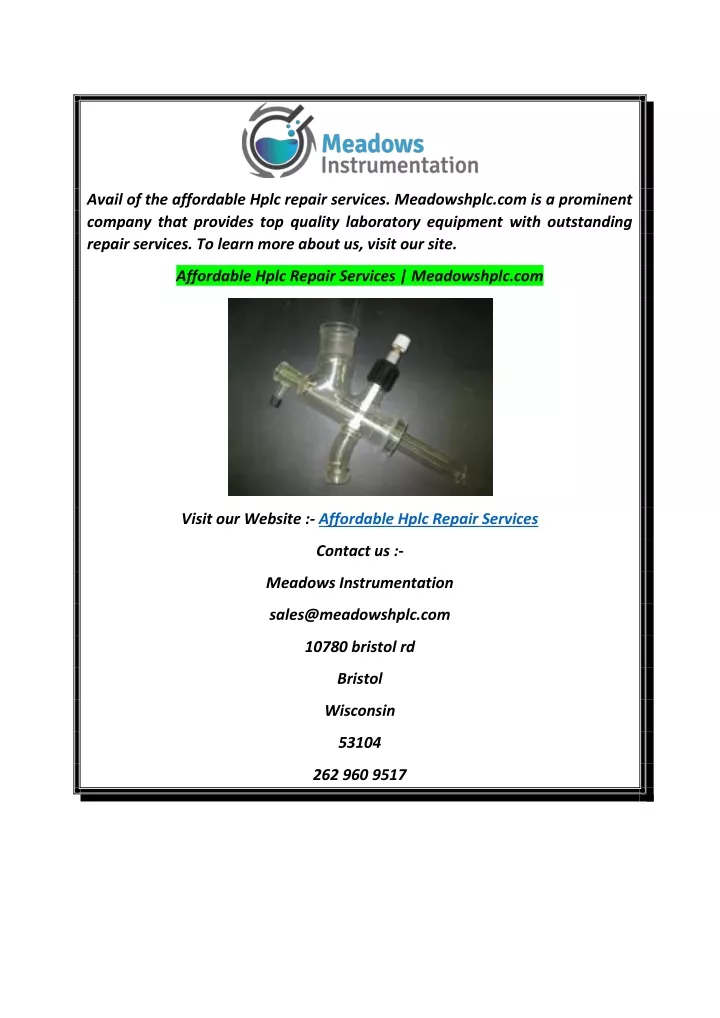 Meadows Instrumentation

Avail of the affordable Hplc repair services. Meadowshplc.com is a prominent company that provides top quality laboratory equipment with outstanding repair services. To learn more about us, visit our site.

Affordable Hplc Repair Services | Meadowshplc.com

Visit our Website :- Affordable Hplc Repair Services

Contact us :-

Meadows Instrumentation

sales@meadowshplc.com

10780 bristol rd

Bristol

Wisconsin

53104

262 960 9517